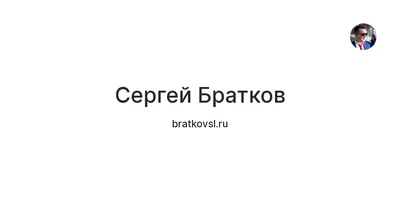 Сергей Братков

bratkovsl.ru